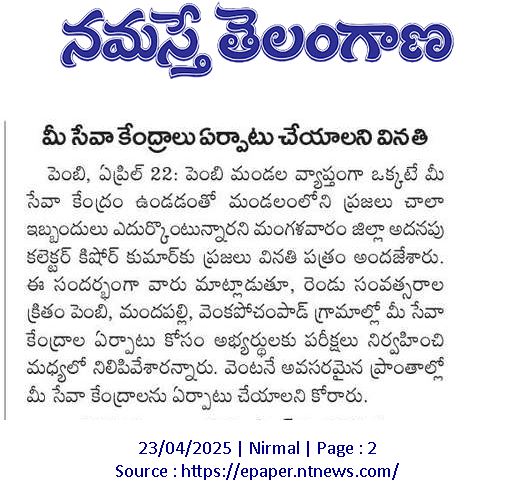 నమస్తే తెలంగాణ

మీ సేవా కేంద్రాలు ఏర్పాటు చేయాలని వినతి

పెంబి, ఏప్రిల్ 22: పెంబి మండల వ్యాప్తంగా ఒక్కటే మీ సేవా కేంద్రం ఉండడంతో మండలంలోని ప్రజలు చాలా ఇబ్బందులు ఎదుర్కొంటున్నారని మంగళవారం జిల్లా అదనపు కలెక్టర్ కిషోర్ కుమార్‌కు ప్రజలు వినతి పత్రం అందజేశారు. ఈ సందర్భంగా వారు మాట్లాడుతూ, రెండు సంవత్సరాల క్రితం పెంబి, మందపల్లి, వెంకపోచంపాడ్ గ్రామాల్లో మీ సేవా కేంద్రాల ఏర్పాటు కోసం అభ్యర్థులకు పరీక్షలు నిర్వహించి మధ్యలో నిలిపివేశారన్నారు. వెంటనే అవసరమైన ప్రాంతాల్లో మీ సేవా కేంద్రాలను ఏర్పాటు చేయాలని కోరారు.

23/04/2025 | Nirmal | Page : 2
Source : https://epaper.ntnews.com/